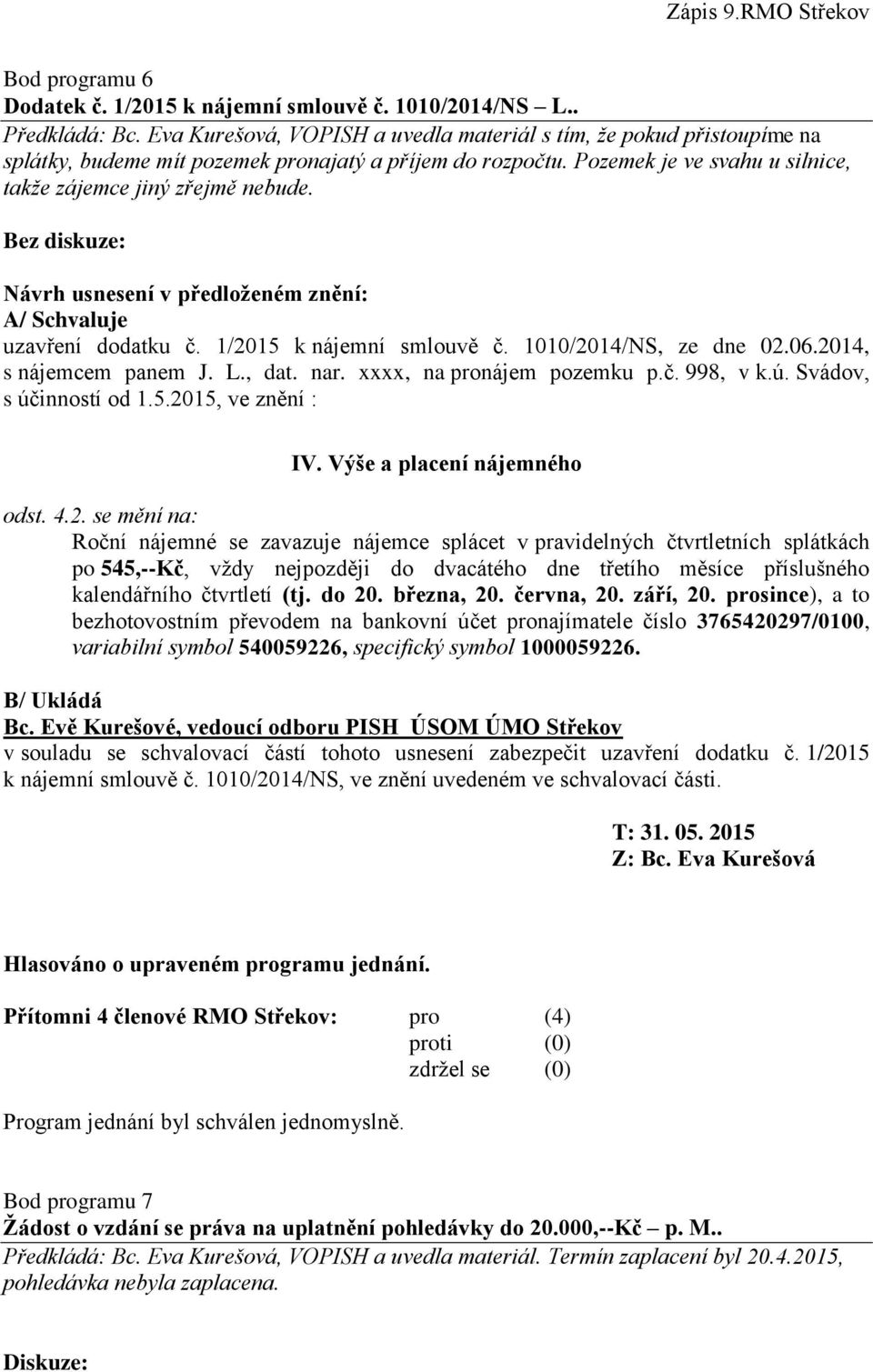 Zápis 9.RMO Střekov

Bod programu 6
Dodatek č. 1/2015 k nájemní smlouvě č. 1010/2014/NS – L..
Předkládá: Bc. Eva Kurešová, VOPISH a uvedla materiál s tím, že pokud přistoupíme na splátky, budeme mít pozemek pronajatý a příjem do rozpočtu. Pozemek je ve svahu u silnice, takže zájemce jiný zřejmě nebude.

Bez diskuze:

Návrh usnesení v předloženém znění:
A/ Schvaluje
uzavření dodatku č. 1/2015 k nájemní smlouvě č. 1010/2014/NS, ze dne 02.06.2014, s nájemcem panem J. L., dat. nar. xxxx, na pronájem pozemku p.č. 998, v k.ú. Svádov, s účinností od 1.5.2015, ve znění :

IV. Výše a placení nájemného

odst. 4.2. se mění na:
Roční nájemné se zavazuje nájemce splácet v pravidelných čtvrtletních splátkách po 545,--Kč, vždy nejpozději do dvacátého dne třetího měsíce příslušného kalendářního čtvrtletí (tj. do 20. března, 20. června, 20. září, 20. prosince), a to bezhotovostním převodem na bankovní účet pronajímatele číslo 3765420297/0100, variabilní symbol 540059226, specifický symbol 1000059226.

B/ Ukládá
Bc. Evě Kurešové, vedoucí odboru PISH ÚSOM ÚMO Střekov
v souladu se schvalovací částí tohoto usnesení zabezpečit uzavření dodatku č. 1/2015 k nájemní smlouvě č. 1010/2014/NS, ve znění uvedeném ve schvalovací části.

T: 31. 05. 2015
Z: Bc. Eva Kurešová

Hlasováno o upraveném programu jednání.

Přítomni 4 členové RMO Střekov: pro (4)
proti (0)
zdržel se (0)

Program jednání byl schválen jednomyslně.

Bod programu 7
Žádost o vzdání se práva na uplatnění pohledávky do 20.000,--Kč – p. M..
Předkládá: Bc. Eva Kurešová, VOPISH a uvedla materiál. Termín zaplacení byl 20.4.2015, pohledávka nebyla zaplacena.

Diskuze: